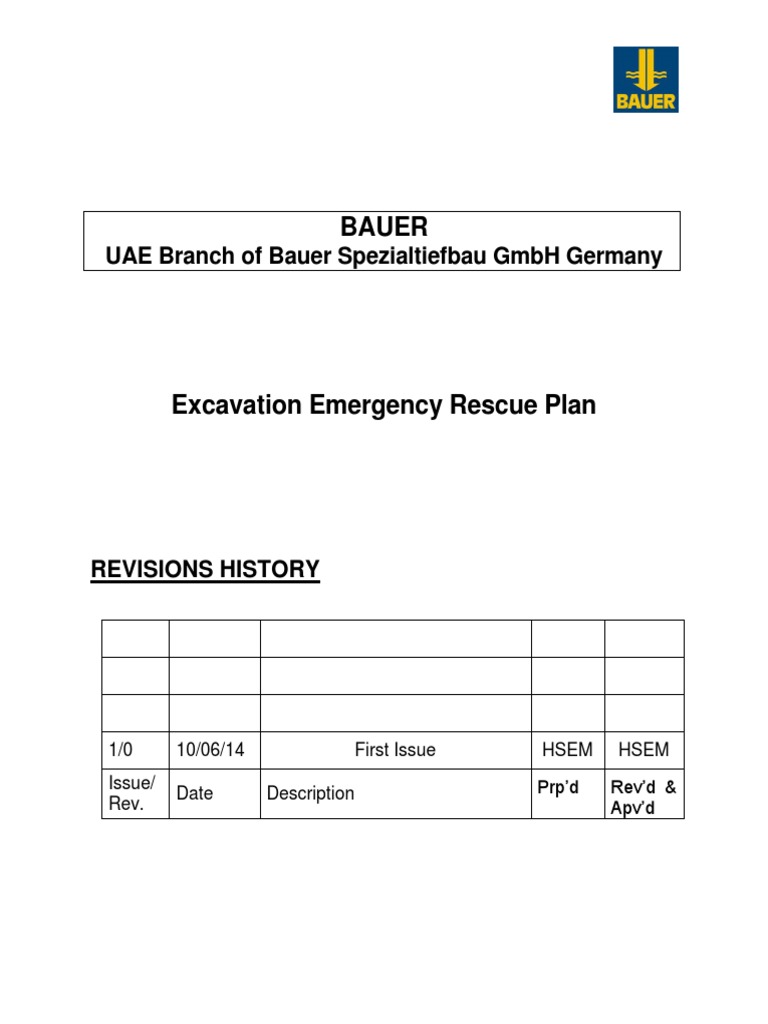 BAUER

BAUER
UAE Branch of Bauer Spezialtiefbau GmbH Germany

Excavation Emergency Rescue Plan

REVISIONS HISTORY

| | | | | |
|---|---|---|---|---|
| | | | | |
| | | | | |
| 1/0 | 10/06/14 | First Issue | HSEM | HSEM |
| Issue/ Rev. | Date | Description | Prp'd | Rev'd & Apv'd |